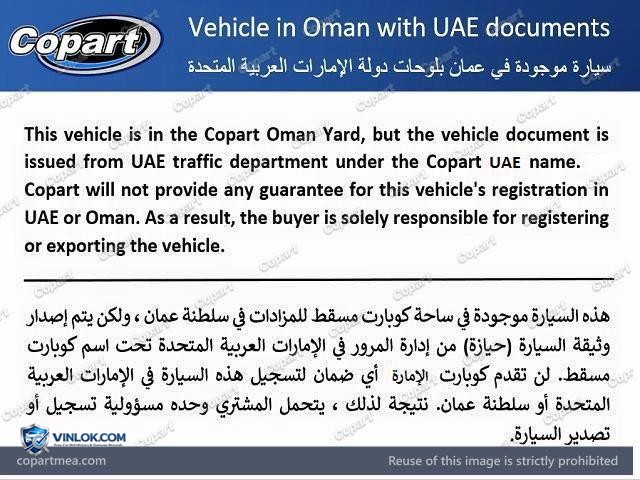 Copart

Vehicle in Oman with UAE documents

سيارة موجودة في عمان بلوحات دولة الإمارات العربية المتحدة

This vehicle is in the Copart Oman Yard, but the vehicle document is issued from UAE traffic department under the Copart UAE name. Copart will not provide any guarantee for this vehicle's registration in UAE or Oman. As a result, the buyer is solely responsible for registering or exporting the vehicle.

هذه السيارة موجودة في ساحة كوبارت مسقط للمزادات في سلطنة عمان ، ولكن يتم إصدار وثيقة السيارة (حيازة) من إدارة المرور في الإمارات العربية المتحدة تحت اسم كوبارت مسقط. لن تقدم كوبارت الإمارة أي ضمان لتسجيل هذه السيارة في الإمارات العربية المتحدة أو سلطنة عمان. نتيجة لذلك ، يتحمل المشتري وحده مسؤولية تسجيل أو تصدير السيارة.

VINLOK.COM

copartmea.com

Reuse of this image is strictly prohibited

Copart